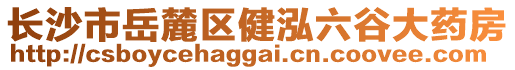 长沙市岳麓区健泓六谷大药房
http://csboycehaggai.cn.coovee.com